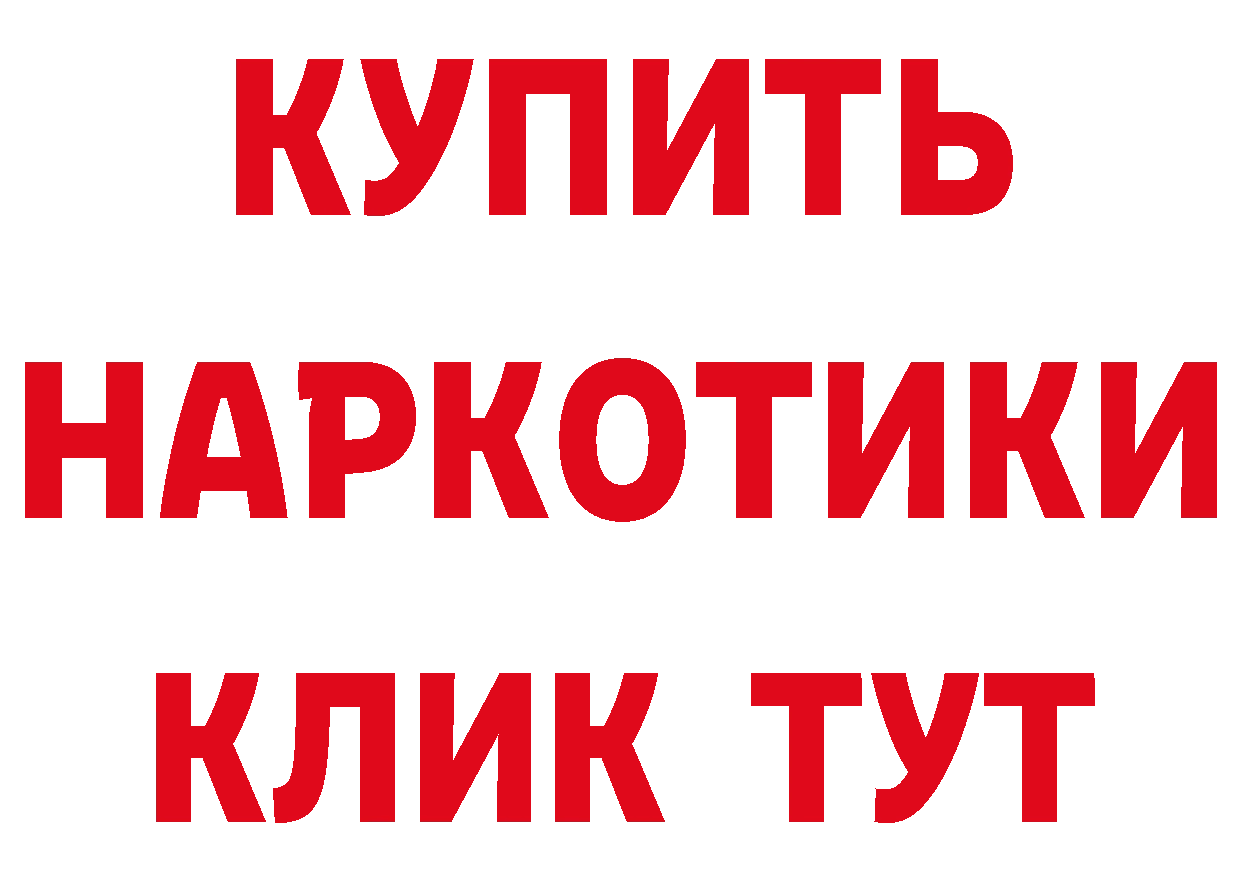 КУПИТЬ
НАРКОТИКИ
КЛИК ТУТ